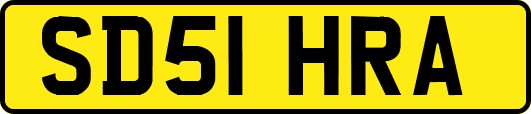 SD51 HRA